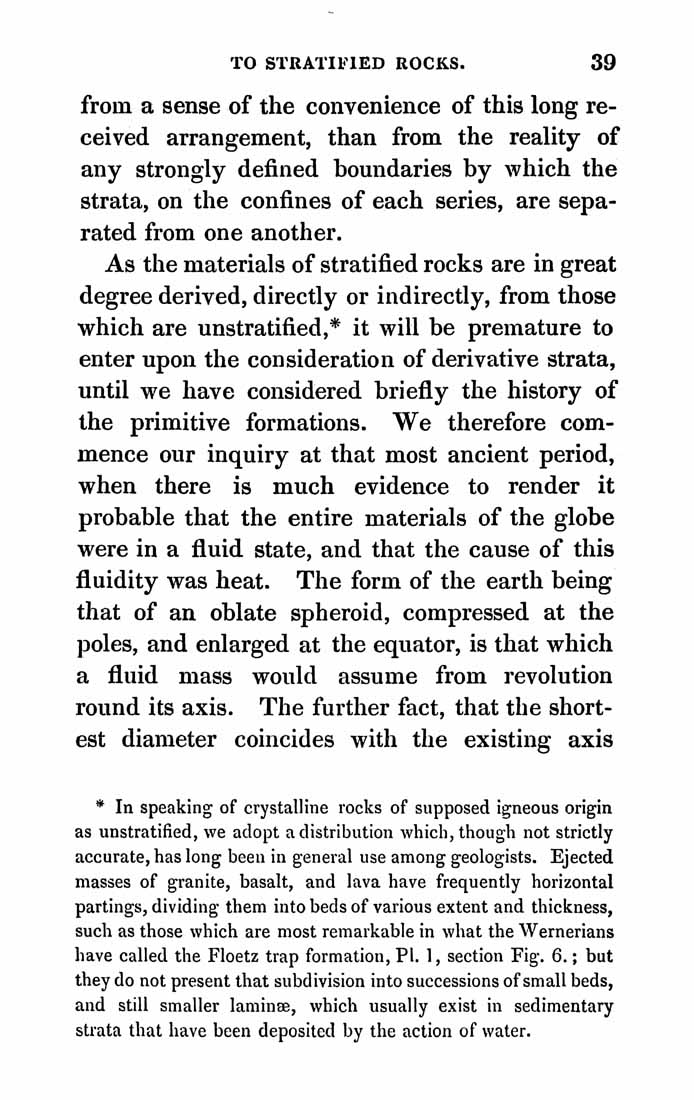 TO STRATIFIED ROCKS. 39

from a sense of the convenience of this long received arrangement, than from the reality of any strongly defined boundaries by which the strata, on the confines of each series, are separated from one another.

As the materials of stratified rocks are in great degree derived, directly or indirectly, from those which are unstratified,* it will be premature to enter upon the consideration of derivative strata, until we have considered briefly the history of the primitive formations. We therefore commence our inquiry at that most ancient period, when there is much evidence to render it probable that the entire materials of the globe were in a fluid state, and that the cause of this fluidity was heat. The form of the earth being that of an oblate spheroid, compressed at the poles, and enlarged at the equator, is that which a fluid mass would assume from revolution round its axis. The further fact, that the shortest diameter coincides with the existing axis

* In speaking of crystalline rocks of supposed igneous origin as unstratified, we adopt a distribution which, though not strictly accurate, has long been in general use among geologists. Ejected masses of granite, basalt, and lava have frequently horizontal partings, dividing them into beds of various extent and thickness, such as those which are most remarkable in what the Wernerians have called the Floetz trap formation, Pl. 1, section Fig. 6.; but they do not present that subdivision into successions of small beds, and still smaller laminæ, which usually exist in sedimentary strata that have been deposited by the action of water.